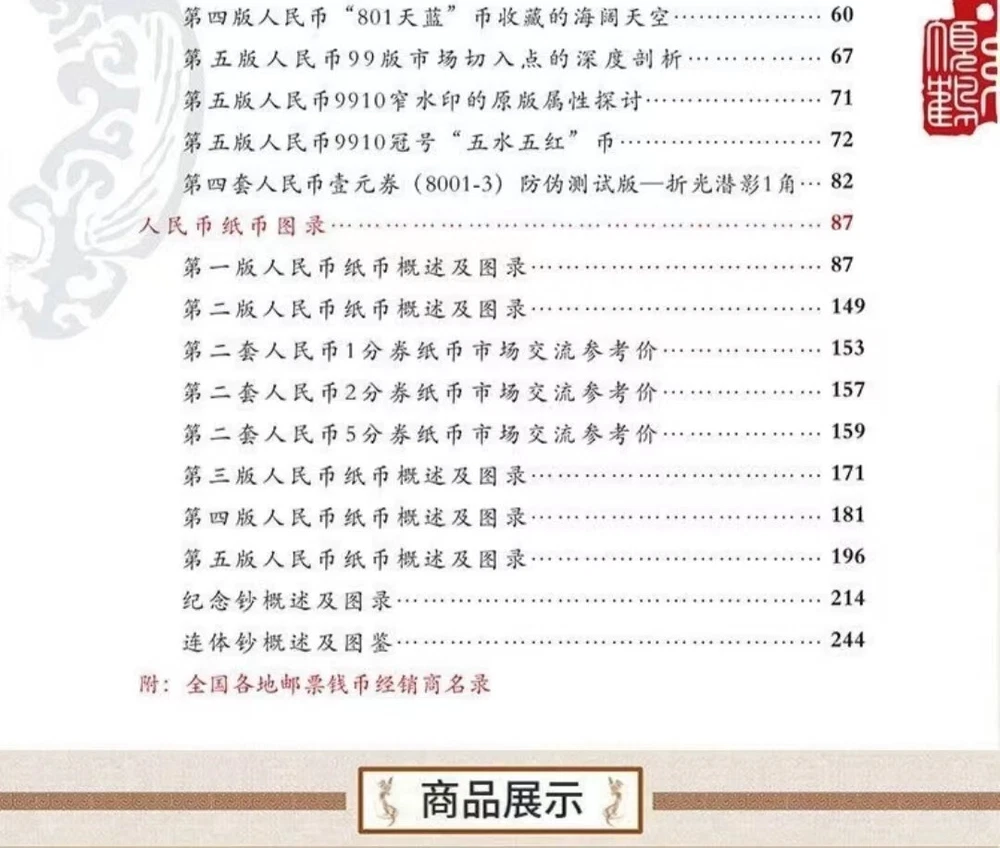 第四版人民币“801天蓝”币收藏的海阔天空 60

第五版人民币99版市场切入点的深度剖析 67

第五版人民币9910窄水印的原版属性探讨 71

第五版人民币9910冠号“五水五红”币 72

第四套人民币壹元券（8001-3）防伪测试版—折光潜影1角 82

人民币纸币图录 87

第一版人民币纸币概述及图录 87

第二版人民币纸币概述及图录 149

第二套人民币1分券纸币市场交流参考价 153

第二套人民币2分券纸币市场交流参考价 157

第二套人民币5分券纸币市场交流参考价 159

第三版人民币纸币概述及图录 171

第四版人民币纸币概述及图录 181

第五版人民币纸币概述及图录 196

纪念钞概述及图录 214

连体钞概述及图鉴 244

附：全国各地邮票钱币经销商名录

商品展示